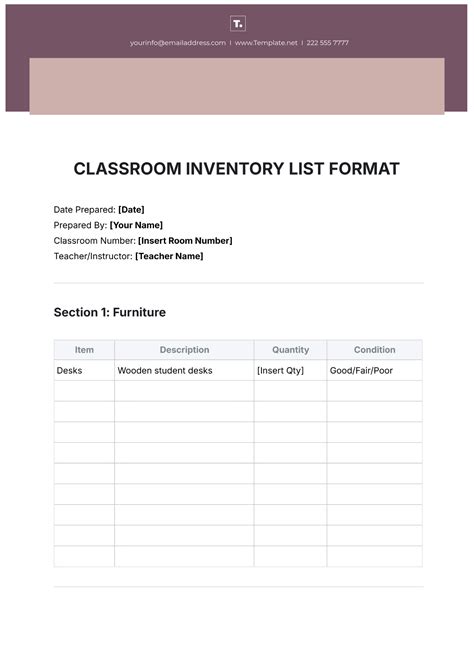 T.

yourinfo@emailaddress.com | www.Template.net | 222 555 7777

CLASSROOM INVENTORY LIST FORMAT

Date Prepared: [Date]
Prepared By: [Your Name]
Classroom Number: [Insert Room Number]
Teacher/Instructor: [Teacher Name]

Section 1: Furniture

| Item | Description | Quantity | Condition |
|---|---|---|---|
| Desks | Wooden student desks | [Insert Qty] | Good/Fair/Poor |
| | | | |
| | | | |
| | | | |
| | | | |
| | | | |
| | | | |
| | | | |
| | | | |
| | | | |